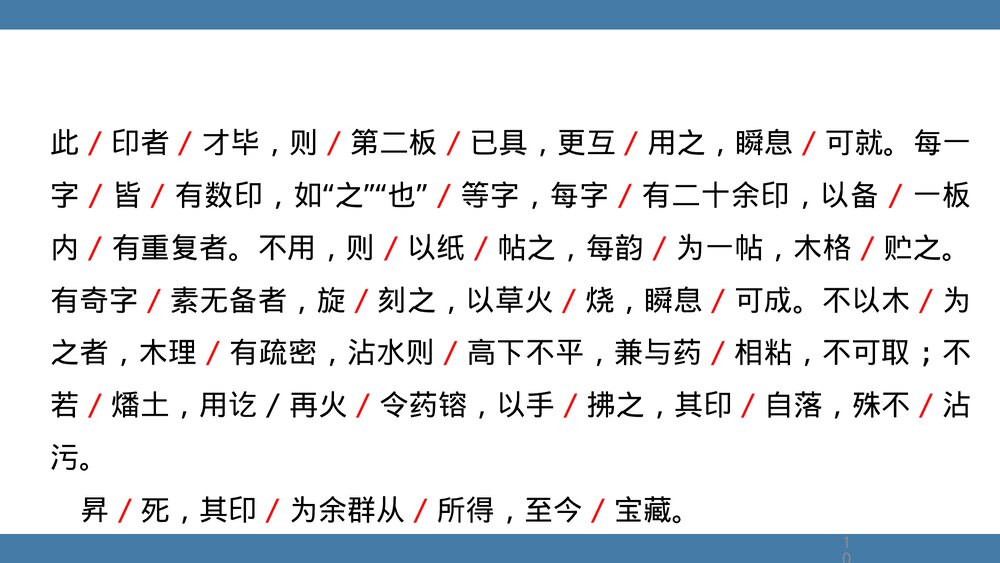 此/印者/才毕，则/第二板/已具，更互/用之，瞬息/可就。每一字/皆/有数印，如“之”“也”/等字，每字/有二十余印，以备/一板内/有重复者。不用，则/以纸/帖之，每韵/为一帖，木格/贮之。有奇字/素无备者，旋/刻之，以草火/烧，瞬息/可成。不以木/为之者，木理/有疏密，沾水则/高下不平，兼与药/相粘，不可取；不若/燔土，用讫/再火/令药镕，以手/拂之，其印/自落，殊不/沾污。

昇/死，其印/为余群从/所得，至今/宝藏。

10